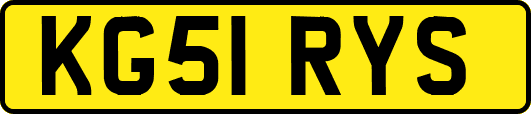 KG51 RYS